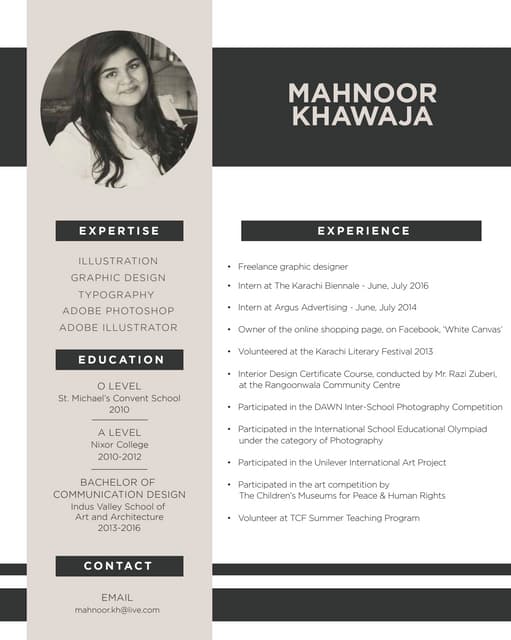 MAHNOOR KHAWAJA

EXPERTISE

ILLUSTRATION
GRAPHIC DESIGN
TYPOGRAPHY
ADOBE PHOTOSHOP
ADOBE ILLUSTRATOR

EDUCATION

O LEVEL
St. Michael's Convent School
2010

A LEVEL
Nixor College
2010-2012

BACHELOR OF COMMUNICATION DESIGN
Indus Valley School of Art and Architecture
2013-2016

CONTACT

EMAIL
mahnoor.kh@live.com

EXPERIENCE

• Freelance graphic designer
• Intern at The Karachi Biennale - June, July 2016
• Intern at Argus Advertising - June, July 2014
• Owner of the online shopping page, on Facebook, 'White Canvas'
• Volunteered at the Karachi Literary Festival 2013
• Interior Design Certificate Course, conducted by Mr. Razi Zuberi, at the Rangoonwala Community Centre
• Participated in the DAWN Inter-School Photography Competition
• Participated in the International School Educational Olympiad under the category of Photography
• Participated in the Unilever International Art Project
• Participated in the art competition by The Children's Museums for Peace & Human Rights
• Volunteer at TCF Summer Teaching Program